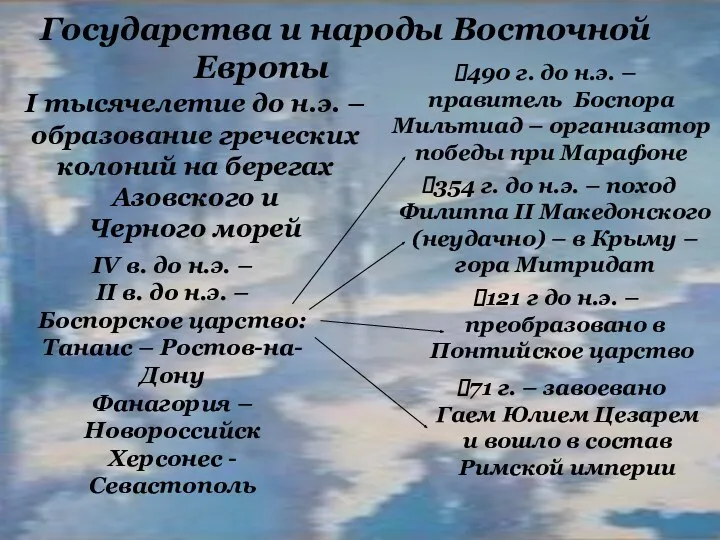 Государства и народы Восточной Европы

I тысячелетие до н.э. – образование греческих колоний на берегах Азовского и Черного морей

IV в. до н.э. – II в. до н.э. – Боспорское царство: Танаис – Ростов-на-Дону Фанагория – Новороссийск Херсонес - Севастополь

490 г. до н.э. – правитель Боспора Мильтиад – организатор победы при Марафоне

354 г. до н.э. – поход Филиппа II Македонского (неудачно) – в Крыму – гора Митридат

121 г до н.э. – преобразовано в Понтийское царство

71 г. – завоевано Гаем Юлием Цезарем и вошло в состав Римской империи